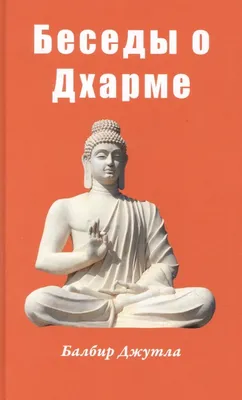 Беседы о Дхарме

Балбир Джутла